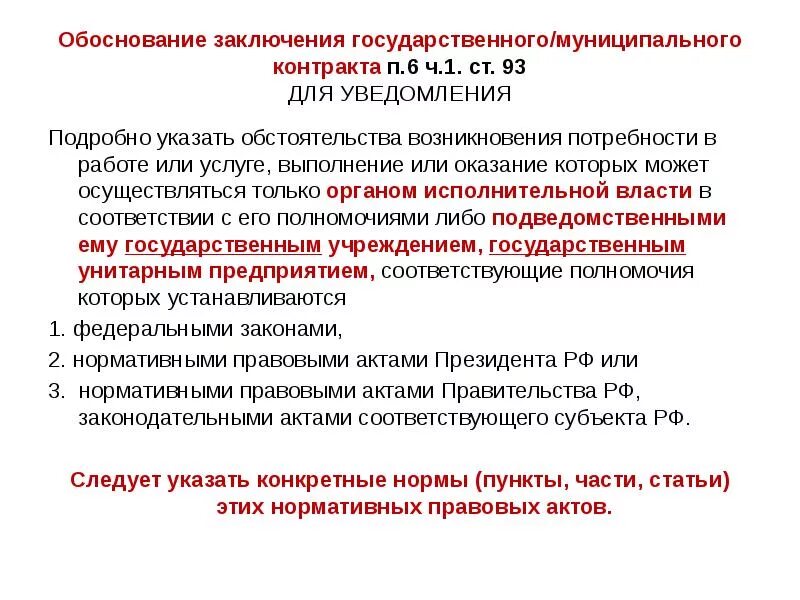 Обоснование заключения государственного/муниципального контракта п.6 ч.1. ст. 93
ДЛЯ УВЕДОМЛЕНИЯ

Подробно указать обстоятельства возникновения потребности в работе или услуге, выполнение или оказание которых может осуществляться только органом исполнительной власти в соответствии с его полномочиями либо подведомственными ему государственным учреждением, государственным унитарным предприятием, соответствующие полномочия которых устанавливаются

1. федеральными законами,

2. нормативными правовыми актами Президента РФ или

3. нормативными правовыми актами Правительства РФ, законодательными актами соответствующего субъекта РФ.

Следует указать конкретные нормы (пункты, части, статьи) этих нормативных правовых актов.